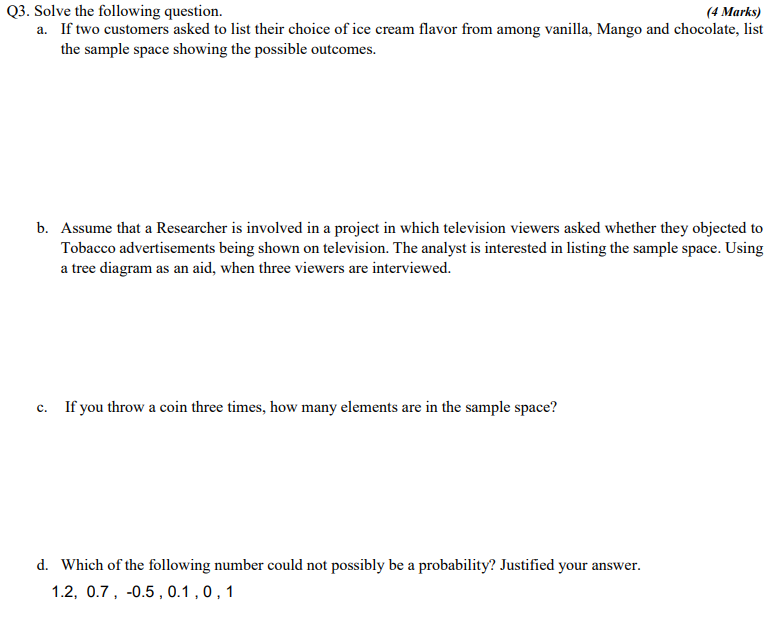 Q3. Solve the following question. (4 Marks)

a. If two customers asked to list their choice of ice cream flavor from among vanilla, Mango and chocolate, list the sample space showing the possible outcomes.

b. Assume that a Researcher is involved in a project in which television viewers asked whether they objected to Tobacco advertisements being shown on television. The analyst is interested in listing the sample space. Using a tree diagram as an aid, when three viewers are interviewed.

c. If you throw a coin three times, how many elements are in the sample space?

d. Which of the following number could not possibly be a probability? Justified your answer.

1.2, 0.7 , -0.5 , 0.1 , 0 , 1